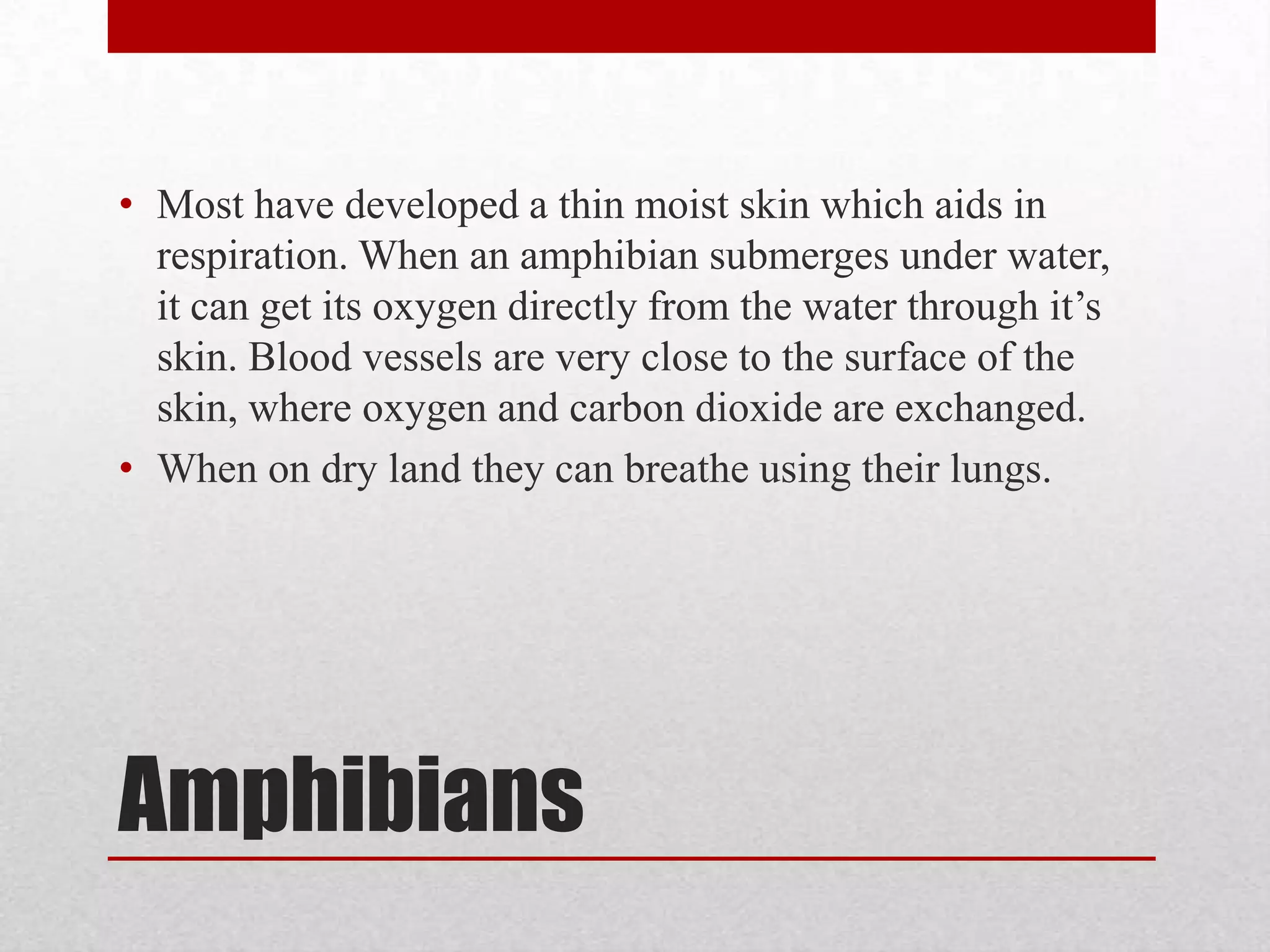 • Most have developed a thin moist skin which aids in respiration. When an amphibian submerges under water, it can get its oxygen directly from the water through it’s skin. Blood vessels are very close to the surface of the skin, where oxygen and carbon dioxide are exchanged.
• When on dry land they can breathe using their lungs.

Amphibians